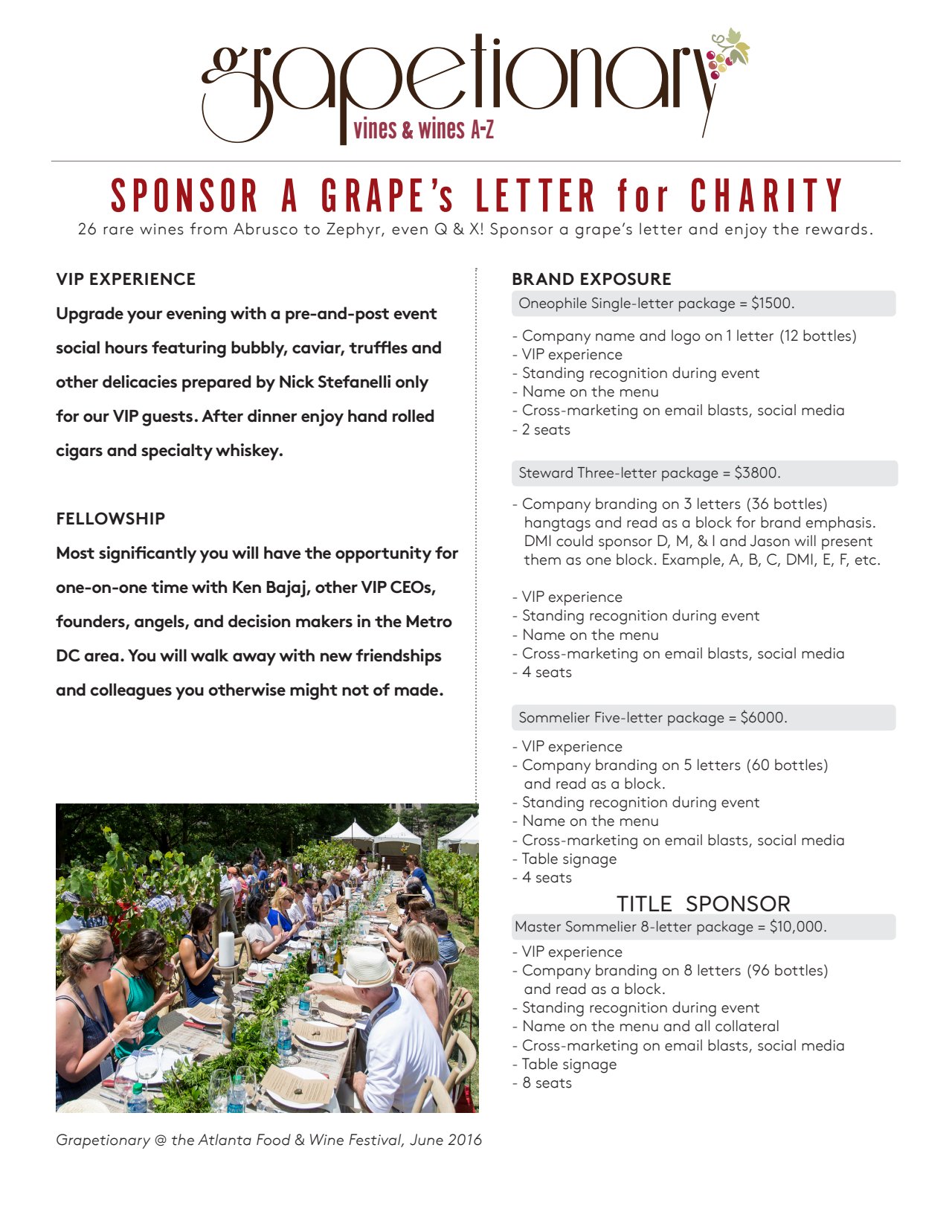 grapetionary
vines & wines A-Z

SPONSOR A GRAPE's LETTER for CHARITY
26 rare wines from Abrusco to Zephyr, even Q & X! Sponsor a grape's letter and enjoy the rewards.

VIP EXPERIENCE
Upgrade your evening with a pre-and-post event social hours featuring bubbly, caviar, truffles and other delicacies prepared by Nick Stefanelli only for our VIP guests. After dinner enjoy hand rolled cigars and specialty whiskey.

FELLOWSHIP
Most significantly you will have the opportunity for one-on-one time with Ken Bajaj, other VIP CEOs, founders, angels, and decision makers in the Metro DC area. You will walk away with new friendships and colleagues you otherwise might not of made.

Grapetionary @ the Atlanta Food & Wine Festival, June 2016

BRAND EXPOSURE
Oneophile Single-letter package = $1500.

- Company name and logo on 1 letter (12 bottles)
- VIP experience
- Standing recognition during event
- Name on the menu
- Cross-marketing on email blasts, social media
- 2 seats

Steward Three-letter package = $3800.

- Company branding on 3 letters (36 bottles) hangtags and read as a block for brand emphasis. DMI could sponsor D, M, & I and Jason will present them as one block. Example, A, B, C, DMI, E, F, etc.

- VIP experience
- Standing recognition during event
- Name on the menu
- Cross-marketing on email blasts, social media
- 4 seats

Sommelier Five-letter package = $6000.
- VIP experience
- Company branding on 5 letters (60 bottles) and read as a block.
- Standing recognition during event
- Name on the menu
- Cross-marketing on email blasts, social media
- Table signage
- 4 seats

TITLE SPONSOR
Master Sommelier 8-letter package = $10,000.
- VIP experience
- Company branding on 8 letters (96 bottles) and read as a block.
- Standing recognition during event
- Name on the menu and all collateral
- Cross-marketing on email blasts, social media
- Table signage
- 8 seats